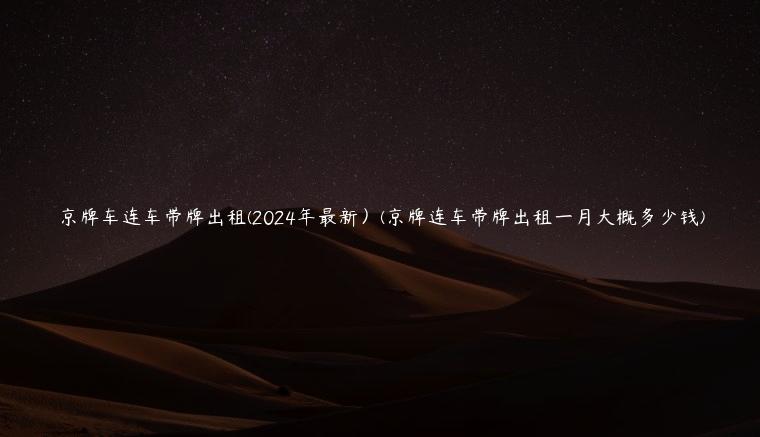 京牌车连车带牌出租(2024年最新)(京牌连车带牌出租一月大概多少钱)